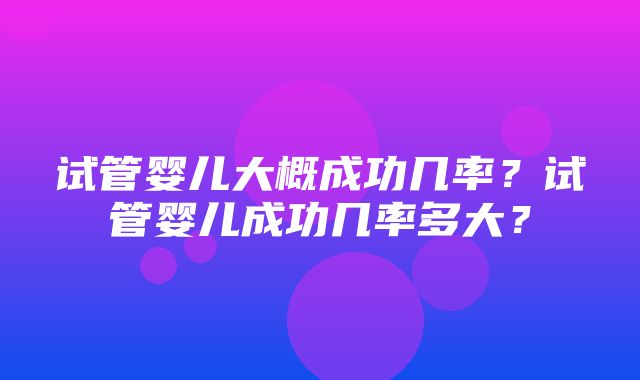 试管婴儿大概成功几率？试管婴儿成功几率多大？